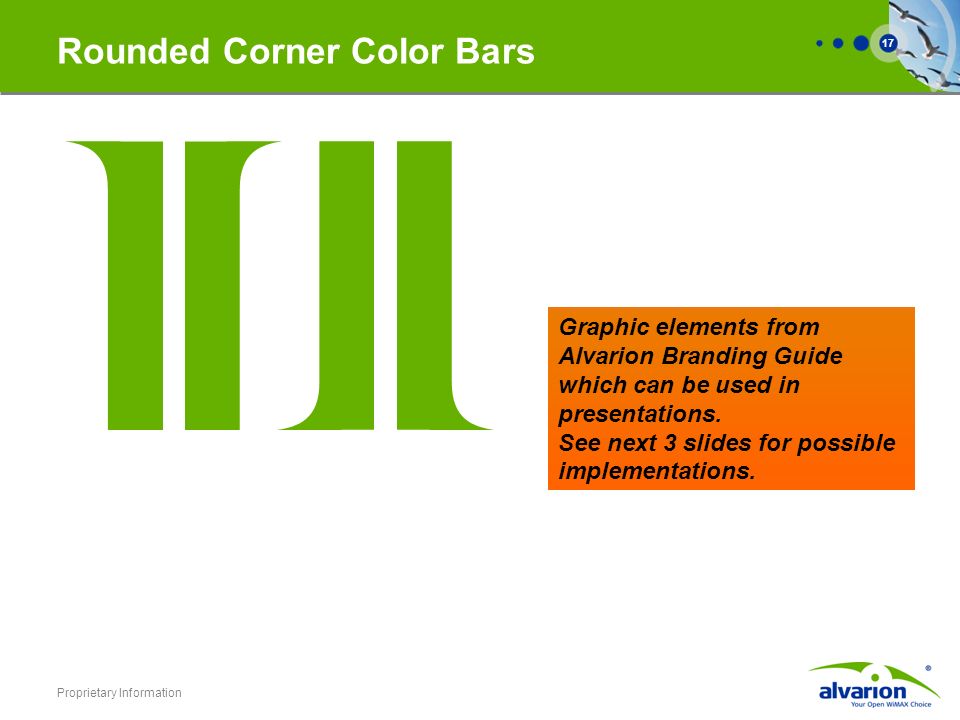 Rounded Corner Color Bars

17

Graphic elements from Alvarion Branding Guide which can be used in presentations.
See next 3 slides for possible implementations.

Proprietary Information

alvarion®
Your Open WiMAX Choice